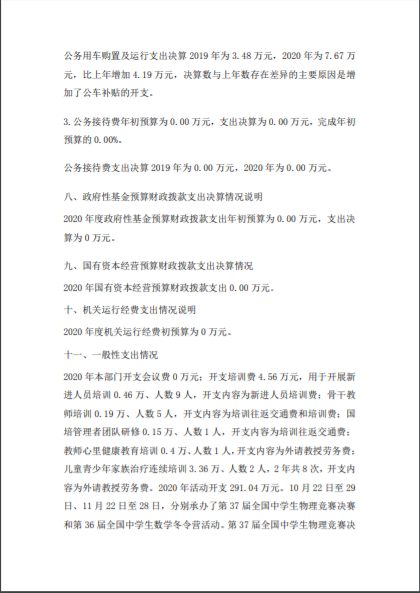 公务用车购置及运行支出决算 2019 年为 3.48 万元，2020 年为 7.67 万元，比上年增加 4.19 万元，决算数与上年数存在差异的主要原因是增加了公车补贴的开支。

3. 公务接待费年初预算为 0.00 万元，支出决算为 0.00 万元，完成年初预算的 0.00%。

公务接待费支出决算 2019 年为 0.00 万元，2020 年为 0.00 万元。

八、政府性基金预算财政拨款支出决算情况说明

2020 年度政府性基金预算财政拨款支出年初预算为 0.00 万元，支出决算为 0 万元。

九、国有资本经营预算财政拨款支出决算情况

2020 年国有资本经营预算财政拨款支出 0.00 万元。

十、机关运行经费支出情况说明

2020 年度机关运行经费初预算为 0 万元。

十一、一般性支出情况

2020 年本部门开支会议费 0 万元；开支培训费 4.56 万元，用于开展新进人员培训 0.46 万、人数 9 人，开支内容为新进人员培训费；骨干教师培训 0.19 万、人数 5 人，开支内容为培训往返交通费和培训费；国培管理者团队研修 0.15 万、人数 1 人，开支内容为培训往返交通费；教师心里健康教育培训 0.4 万、人数 1 人，开支内容为外请教授劳务费；儿童青少年家族治疗连续培训 3.36 万、人数 2 人，2 年共 8 次，开支内容为外请教授劳务费。2020 年活动开支 291.04 万元。10 月 22 日至 29 日、11 月 22 日至 28 日，分别承办了第 37 届全国中学生物理竞赛决赛和第 36 届全国中学生数学冬令营活动。第 37 届全国中学生物理竞赛决